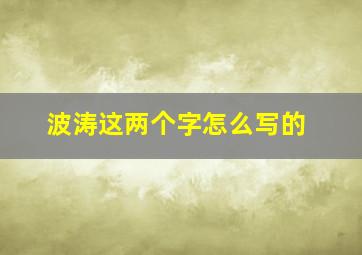 波涛这两个字怎么写的